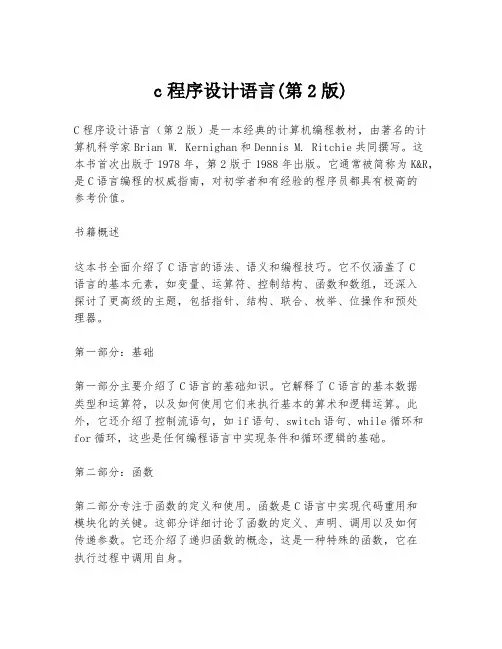 c 程序设计语言(第 2 版)

C 程序设计语言（第 2 版）是一本经典的计算机编程教材，由著名的计算机科学家 Brian W. Kernighan 和 Dennis M. Ritchie 共同撰写。这本书首次出版于 1978 年，第 2 版于 1988 年出版。它通常被简称为 K&R，是 C 语言编程的权威指南，对初学者和有经验的程序员都具有极高的参考价值。

书籍概述

这本书全面介绍了 C 语言的语法、语义和编程技巧。它不仅涵盖了 C 语言的基本元素，如变量、运算符、控制结构、函数和数组，还深入探讨了更高级的主题，包括指针、结构、联合、枚举、位操作和预处理器。

第一部分：基础

第一部分主要介绍了 C 语言的基础知识。它解释了 C 语言的基本数据类型和运算符，以及如何使用它们来执行基本的算术和逻辑运算。此外，它还介绍了控制流语句，如 if 语句、switch 语句、while 循环和 for 循环，这些是任何编程语言中实现条件和循环逻辑的基础。

第二部分：函数

第二部分专注于函数的定义和使用。函数是 C 语言中实现代码重用和模块化的关键。这部分详细讨论了函数的定义、声明、调用以及如何传递参数。它还介绍了递归函数的概念，这是一种特殊的函数，它在执行过程中调用自身。